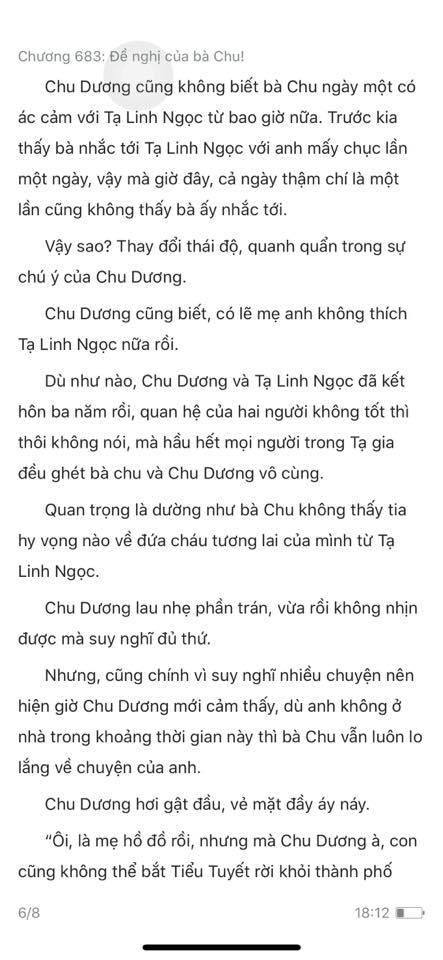 Chương 683: Đề nghị của bà Chu!

Chu Dương cũng không biết bà Chu ngày một có ác cảm với Tạ Linh Ngọc từ bao giờ nữa. Trước kia thấy bà nhắc tới Tạ Linh Ngọc với anh mấy chục lần một ngày, vậy mà giờ đây, cả ngày thậm chí là một lần cũng không thấy bà ấy nhắc tới.

Vậy sao? Thay đổi thái độ, quanh quẩn trong sự chú ý của Chu Dương.

Chu Dương cũng biết, có lẽ mẹ anh không thích Tạ Linh Ngọc nữa rồi.

Dù như nào, Chu Dương và Tạ Linh Ngọc đã kết hôn ba năm rồi, quan hệ của hai người không tốt thì thôi không nói, mà hầu hết mọi người trong Tạ gia đều ghét bà chu và Chu Dương vô cùng.

Quan trọng là dường như bà Chu không thấy tia hy vọng nào về đứa cháu tương lai của mình từ Tạ Linh Ngọc.

Chu Dương lau nhẹ phần trán, vừa rồi không nhịn được mà suy nghĩ đủ thứ.

Nhưng, cũng chính vì suy nghĩ nhiều chuyện nên hiện giờ Chu Dương mới cảm thấy, dù anh không ở nhà trong khoảng thời gian này thì bà Chu vẫn luôn lo lắng về chuyện của anh.

Chu Dương hơi gật đầu, vẻ mặt đầy áy náy.

“Ôi, là mẹ hồ đồ rồi, nhưng mà Chu Dương à, con cũng không thể bắt Tiểu Tuyết rời khỏi thành phố

6/8 18:12